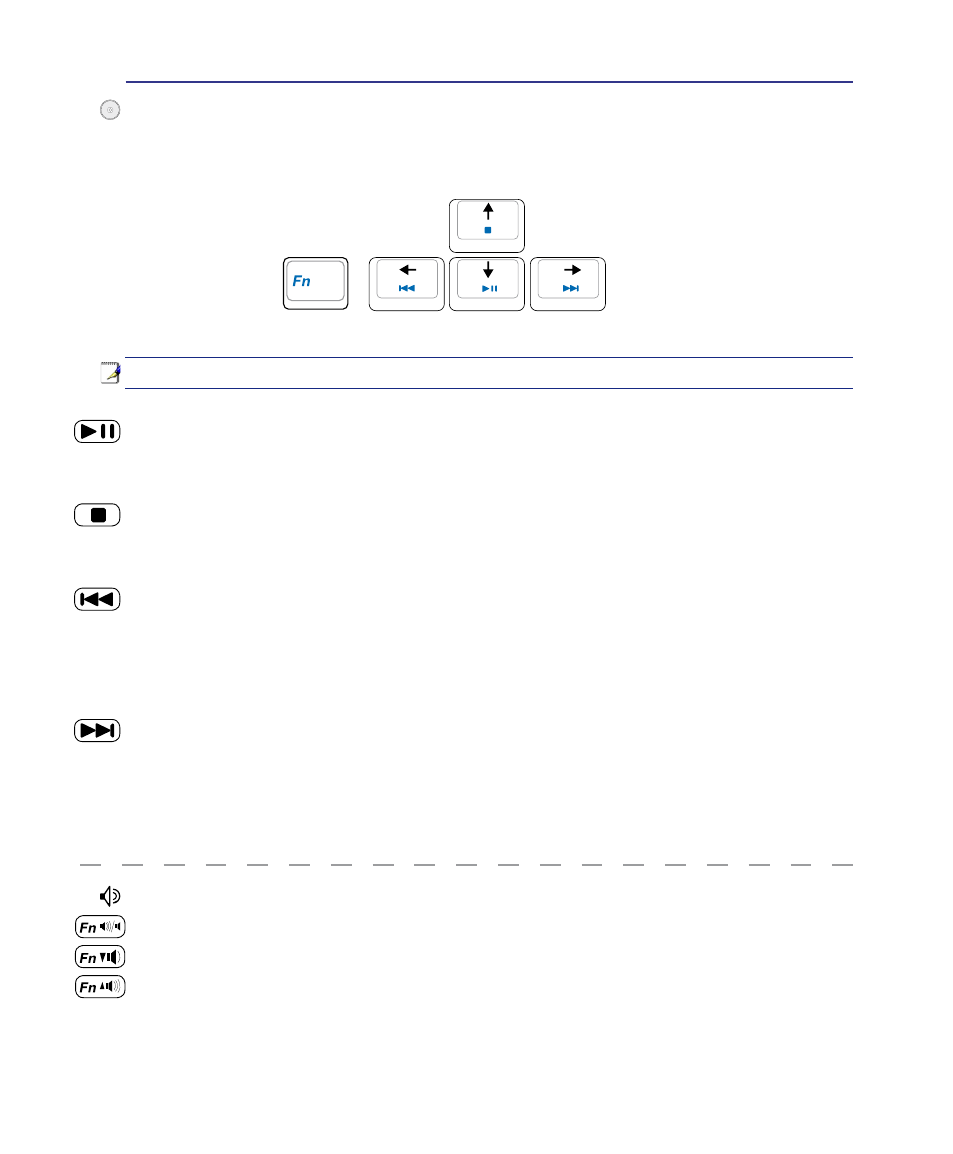 Fn

Fn

Fn

Fn